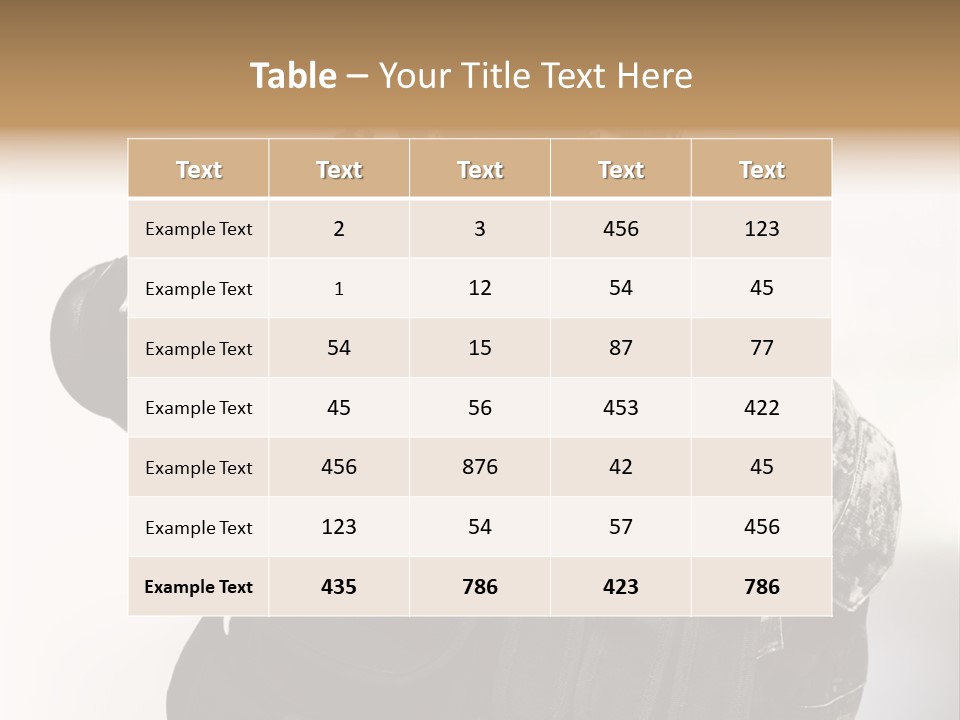 Table – Your Title Text Here

| Text | Text | Text | Text | Text |
|---|---|---|---|---|
| Example Text | 2 | 3 | 456 | 123 |
| Example Text | 1 | 12 | 54 | 45 |
| Example Text | 54 | 15 | 87 | 77 |
| Example Text | 45 | 56 | 453 | 422 |
| Example Text | 456 | 876 | 42 | 45 |
| Example Text | 123 | 54 | 57 | 456 |
| Example Text | 435 | 786 | 423 | 786 |